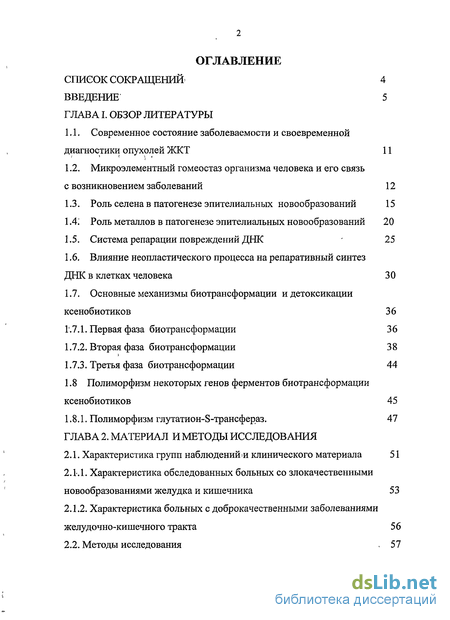 2

ОГЛАВЛЕНИЕ

СПИСОК СОКРАЩЕНИЙ 4

ВВЕДЕНИЕ 5

ГЛАВА I. ОБЗОР ЛИТЕРАТУРЫ

1.1. Современное состояние заболеваемости и своевременной диагностики опухолей ЖКТ 11

1.2. Микроэлементный гомеостаз организма человека и его связь с возникновением заболеваний 12

1.3. Роль селена в патогенезе эпителиальных новообразований 15

1.4. Роль металлов в патогенезе эпителиальных новообразований 20

1.5. Система репарации повреждений ДНК 25

1.6. Влияние неопластического процесса на репаративный синтез ДНК в клетках человека 30

1.7. Основные механизмы биотрансформации и детоксикации ксенобиотиков 36

1.7.1. Первая фаза биотрансформации 36

1.7.2. Вторая фаза биотрансформации 38

1.7.3. Третья фаза биотрансформации 44

1.8 Полиморфизм некоторых генов ферментов биотрансформации ксенобиотиков 45

1.8.1. Полиморфизм глутатион-S-трансфераз. 47

ГЛАВА 2. МАТЕРИАЛ И МЕТОДЫ ИССЛЕДОВАНИЯ

2.1. Характеристика групп наблюдений и клинического материала 51

2.1.1. Характеристика обследованных больных со злокачественными новообразованиями желудка и кишечника 53

2.1.2. Характеристика больных с доброкачественными заболеваниями желудочно-кишечного тракта 56

2.2. Методы исследования 57

dsLib.net
библиотека диссертаций